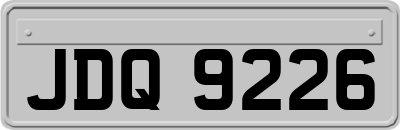 JDQ 9226